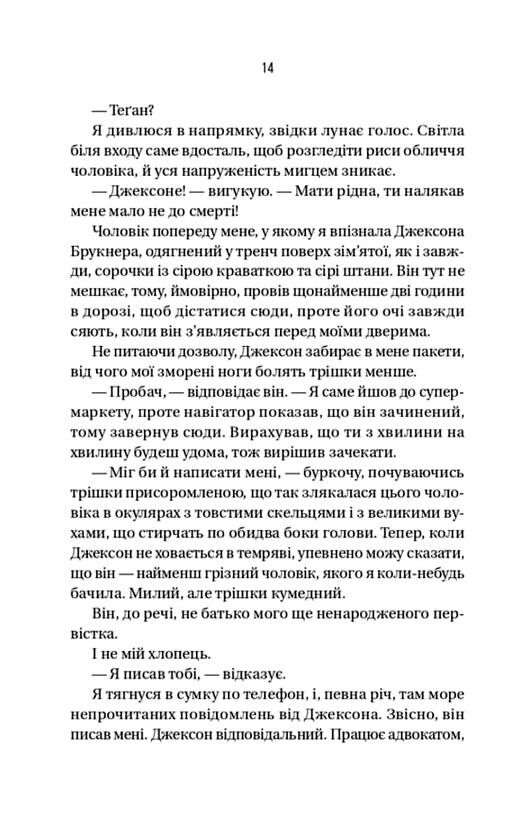 14

— Теґан?

Я дивлюся в напрямку, звідки лунає голос. Світла біля входу саме вдосталь, щоб розгледіти риси обличчя чоловіка, й уся напруженість мигцем зникає.

— Джексоне! — вигукую. — Мати рідна, ти налякав мене мало не до смерті!

Чоловік попереду мене, у якому я впізнала Джексона Брукнера, одягнений у тренч поверх зім'ятої, як і завжди, сорочки із сірою краваткою та сірі штани. Він тут не мешкає, тому, ймовірно, провів щонайменше дві години в дорозі, щоб дістатися сюди, проте його очі завжди сяють, коли він з'являється перед моїми дверима.

Не питаючи дозволу, Джексон забирає в мене пакети, від чого мої зморені ноги болять трішки менше.

— Пробач, — відповідає він. — Я саме йшов до супермаркету, проте навігатор показав, що він зачинений, тому завернув сюди. Вирахував, що ти з хвилини на хвилину будеш удома, тож вирішив зачекати.

— Міг би й написати мені, — буркочу, почуваючись трішки присоромленою, що так злякалася цього чоловіка в окулярах з товстими скельцями і з великими вухами, що стирчать по обидва боки голови. Тепер, коли Джексон не ховається в темряві, упевнено можу сказати, що він — найменш грізний чоловік, якого я коли-небудь бачила. Милий, але трішки кумедний.

Він, до речі, не батько мого ще ненародженого первістка.

І не мій хлопець.

— Я писав тобі, — відказує.

Я тягнуся в сумку по телефон, і, певна річ, там море непрочитаних повідомлень від Джексона. Звісно, він писав мені. Джексон відповідальний. Працює адвокатом,